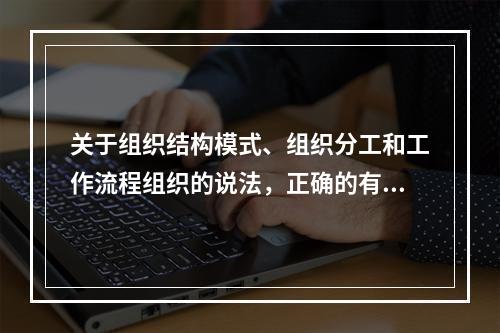 关于组织结构模式、组织分工和工作流程组织的说法，正确的有...